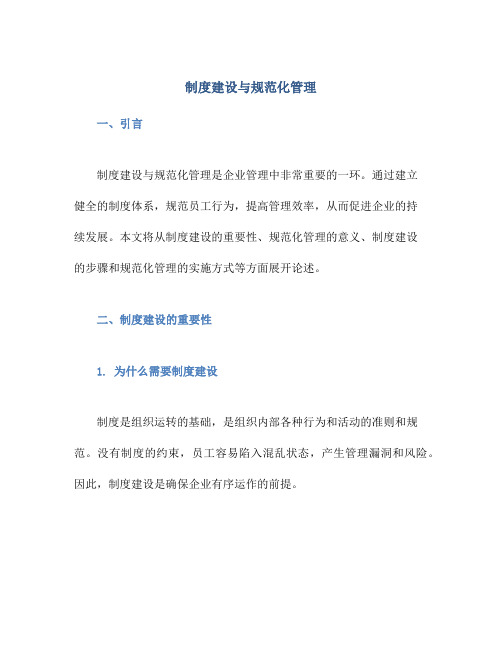 制度建设与规范化管理

一、引言

制度建设与规范化管理是企业管理中非常重要的一环。通过建立健全的制度体系，规范员工行为，提高管理效率，从而促进企业的持续发展。本文将从制度建设的重要性、规范化管理的意义、制度建设的步骤和规范化管理的实施方式等方面展开论述。

二、制度建设的重要性

1. 为什么需要制度建设

制度是组织运转的基础，是组织内部各种行为和活动的准则和规范。没有制度的约束，员工容易陷入混乱状态，产生管理漏洞和风险。因此，制度建设是确保企业有序运作的前提。